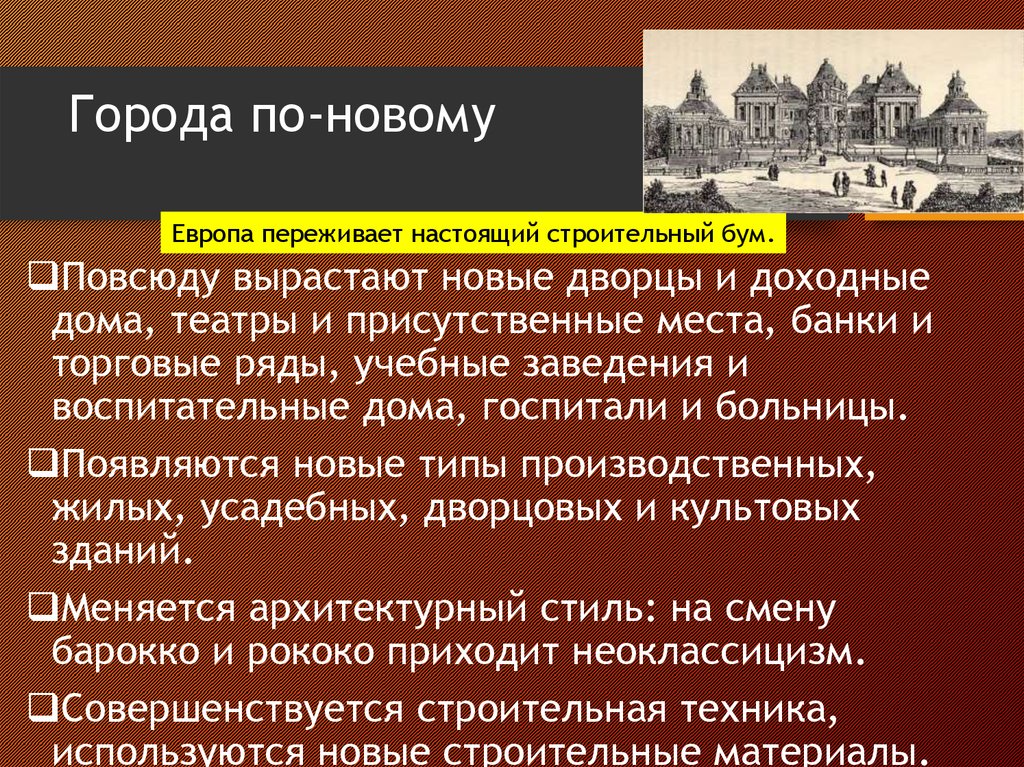 Города по-новому

Европа переживает настоящий строительный бум.

❑Повсюду вырастают новые дворцы и доходные дома, театры и присутственные места, банки и торговые ряды, учебные заведения и воспитательные дома, госпитали и больницы.

❑Появляются новые типы производственных, жилых, усадебных, дворцовых и культовых зданий.

❑Меняется архитектурный стиль: на смену барокко и рококо приходит неоклассицизм.

❑Совершенствуется строительная техника, используются новые строительные материалы.